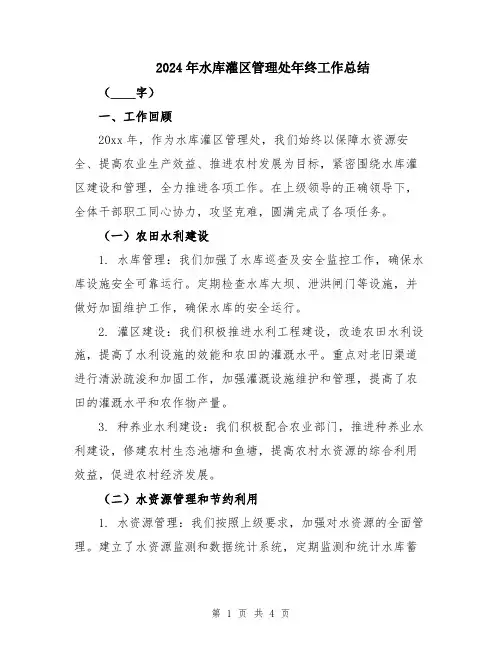 2024年水库灌区管理处年终工作总结

（____字）

一、工作回顾

20xx年，作为水库灌区管理处，我们始终以保障水资源安全、提高农业生产效益、推进农村发展为目标，紧密围绕水库灌区建设和管理，全力推进各项工作。在上级领导的正确领导下，全体干部职工同心协力，攻坚克难，圆满完成了各项任务。

（一）农田水利建设

1. 水库管理：我们加强了水库巡查及安全监控工作，确保水库设施安全可靠运行。定期检查水库大坝、泄洪闸门等设施，并做好加固维护工作，确保水库的安全运行。

2. 灌区建设：我们积极推进水利工程建设，改造农田水利设施，提高了水利设施的效能和农田的灌溉水平。重点对老旧渠道进行清淤疏浚和加固工作，加强灌溉设施维护和管理，提高了农田的灌溉水平和农作物产量。

3. 种养业水利建设：我们积极配合农业部门，推进种养业水利建设，修建农村生态池塘和鱼塘，提高农村水资源的综合利用效益，促进农村经济发展。

（二）水资源管理和节约利用

1. 水资源管理：我们按照上级要求，加强对水资源的全面管理。建立了水资源监测和数据统计系统，定期监测和统计水库蓄

第 1 页 共 4 页